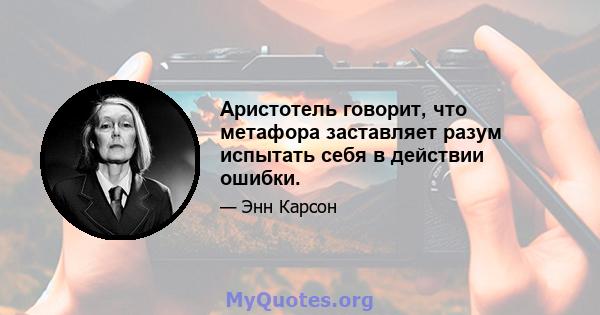 Аристотель говорит, что метафора заставляет разум испытать себя в действии ошибки.

— Энн Карсон

MyQuotes.org